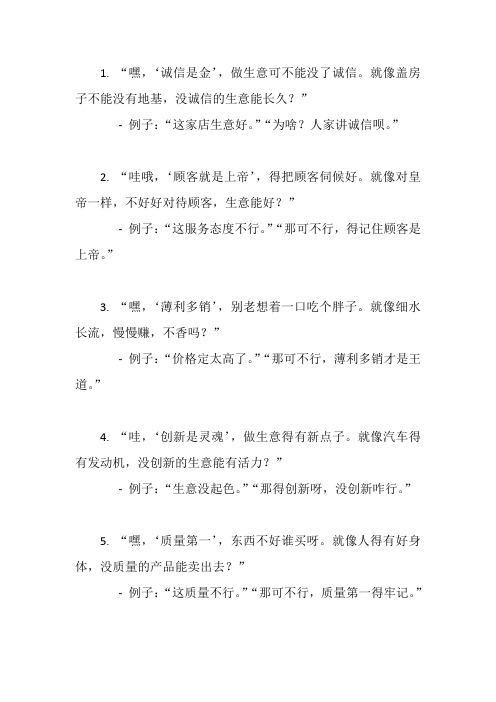 1. “嘿，‘诚信是金’，做生意可不能没了诚信。就像盖房子不能没有地基，没诚信的生意能长久？”

- 例子：“这家店生意好。”“为啥？人家讲诚信呗。”

2. “哇哦，‘顾客就是上帝’，得把顾客伺候好。就像对皇帝一样，不好好对待顾客，生意能好？”

- 例子：“这服务态度不行。”“那可不行，得记住顾客是上帝。”

3. “嘿，‘薄利多销’，别老想着一口吃个胖子。就像细水长流，慢慢赚，不香吗？”

- 例子：“价格定太高了。”“那可不行，薄利多销才是王道。”

4. “哇，‘创新是灵魂’，做生意得有新点子。就像汽车得有发动机，没创新的生意能有活力？”

- 例子：“生意没起色。”“那得创新呀，没创新咋行。”

5. “嘿，‘质量第一’，东西不好谁买呀。就像人得有好身体，没质量的产品能卖出去？”

- 例子：“这质量不行。”“那可不行，质量第一得牢记。”